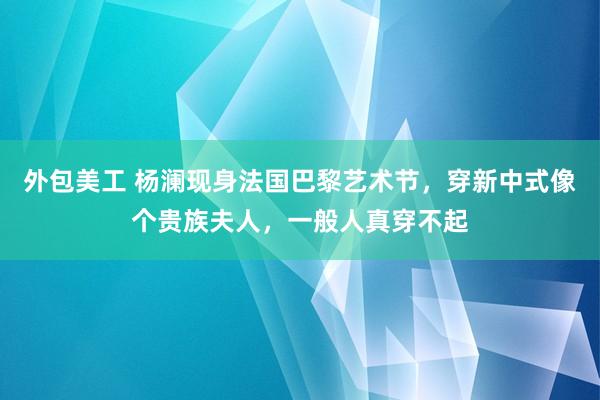 外包美工 杨澜现身法国巴黎艺术节，穿新中式像个贵族夫人，一般人真穿不起